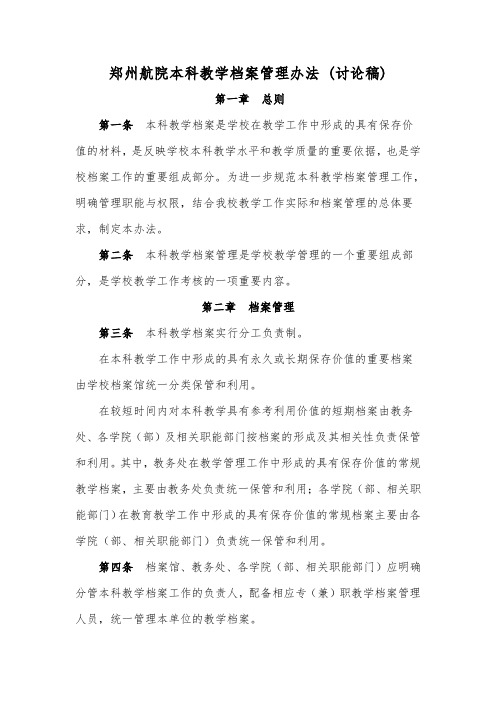 郑州航院本科教学档案管理办法（讨论稿）

第一章 总则

第一条 本科教学档案是学校在教学工作中形成的具有保存价值的材料，是反映学校本科教学水平和教学质量的重要依据，也是学校档案工作的重要组成部分。为进一步规范本科教学档案管理工作，明确管理职能与权限，结合我校教学工作实际和档案管理的总体要求，制定本办法。

第二条 本科教学档案管理是学校教学管理的一个重要组成部分，是学校教学工作考核的一项重要内容。

第二章 档案管理

第三条 本科教学档案实行分工负责制。

在本科教学工作中形成的具有永久或长期保存价值的重要档案由学校档案馆统一分类保管和利用。

在较短时间内对本科教学具有参考利用价值的短期档案由教务处、各学院（部）及相关职能部门按档案的形成及其相关性负责保管和利用。其中，教务处在教学管理工作中形成的具有保存价值的常规教学档案，主要由教务处负责统一保管和利用；各学院（部、相关职能部门）在教育教学工作中形成的具有保存价值的常规档案主要由各学院（部、相关职能部门）负责统一保管和利用。

第四条 档案馆、教务处、各学院（部、相关职能部门）应明确分管本科教学档案工作的负责人，配备相应专（兼）职教学档案管理人员，统一管理本单位的教学档案。